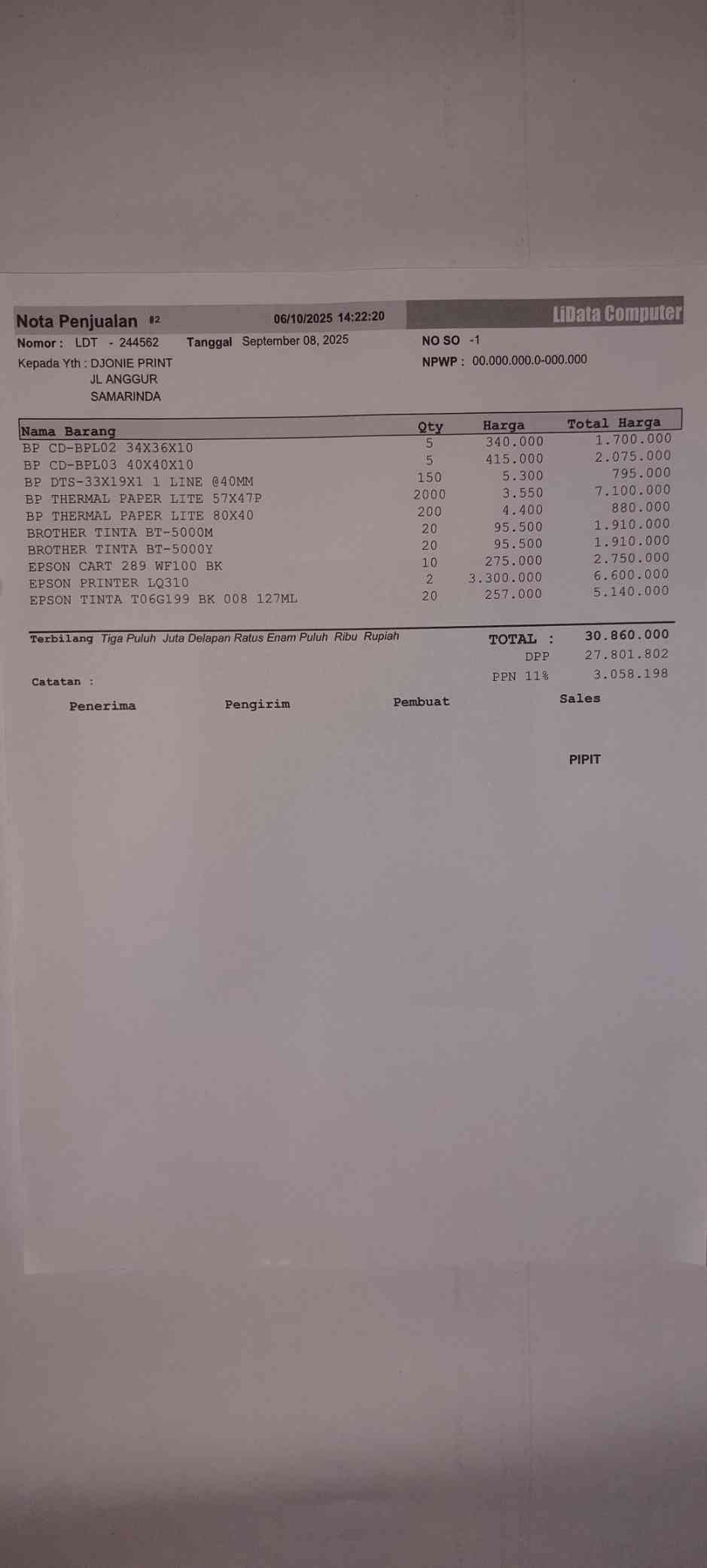 Nota Penjualan #2 06/10/2025 14:22:20 LiData Computer

Nomor : LDT - 244562 Tanggal September 08, 2025 NO SO -1

Kepada Yth : DJONIE PRINT
JL ANGGUR
SAMARINDA

NPWP : 00.000.000.0-000.000

| Nama Barang | Qty | Harga | Total Harga |
|---|---|---|---|
| BP CD-BPL02 34X36X10 | 5 | 340.000 | 1.700.000 |
| BP CD-BPL03 40X40X10 | 5 | 415.000 | 2.075.000 |
| BP DTS-33X19X1 1 LINE @40MM | 150 | 5.300 | 795.000 |
| BP THERMAL PAPER LITE 57X47P | 2000 | 3.550 | 7.100.000 |
| BP THERMAL PAPER LITE 80X40 | 200 | 4.400 | 880.000 |
| BROTHER TINTA BT-5000M | 20 | 95.500 | 1.910.000 |
| BROTHER TINTA BT-5000Y | 20 | 95.500 | 1.910.000 |
| EPSON CART 289 WF100 BK | 10 | 275.000 | 2.750.000 |
| EPSON PRINTER LQ310 | 2 | 3.300.000 | 6.600.000 |
| EPSON TINTA T06G199 BK 008 127ML | 20 | 257.000 | 5.140.000 |

Terbilang Tiga Puluh Juta Delapan Ratus Enam Puluh Ribu Rupiah

TOTAL : 30.860.000
DPP 27.801.802
PPN 11% 3.058.198

Catatan :

Penerima Pengirim Pembuat Sales

PIPIT